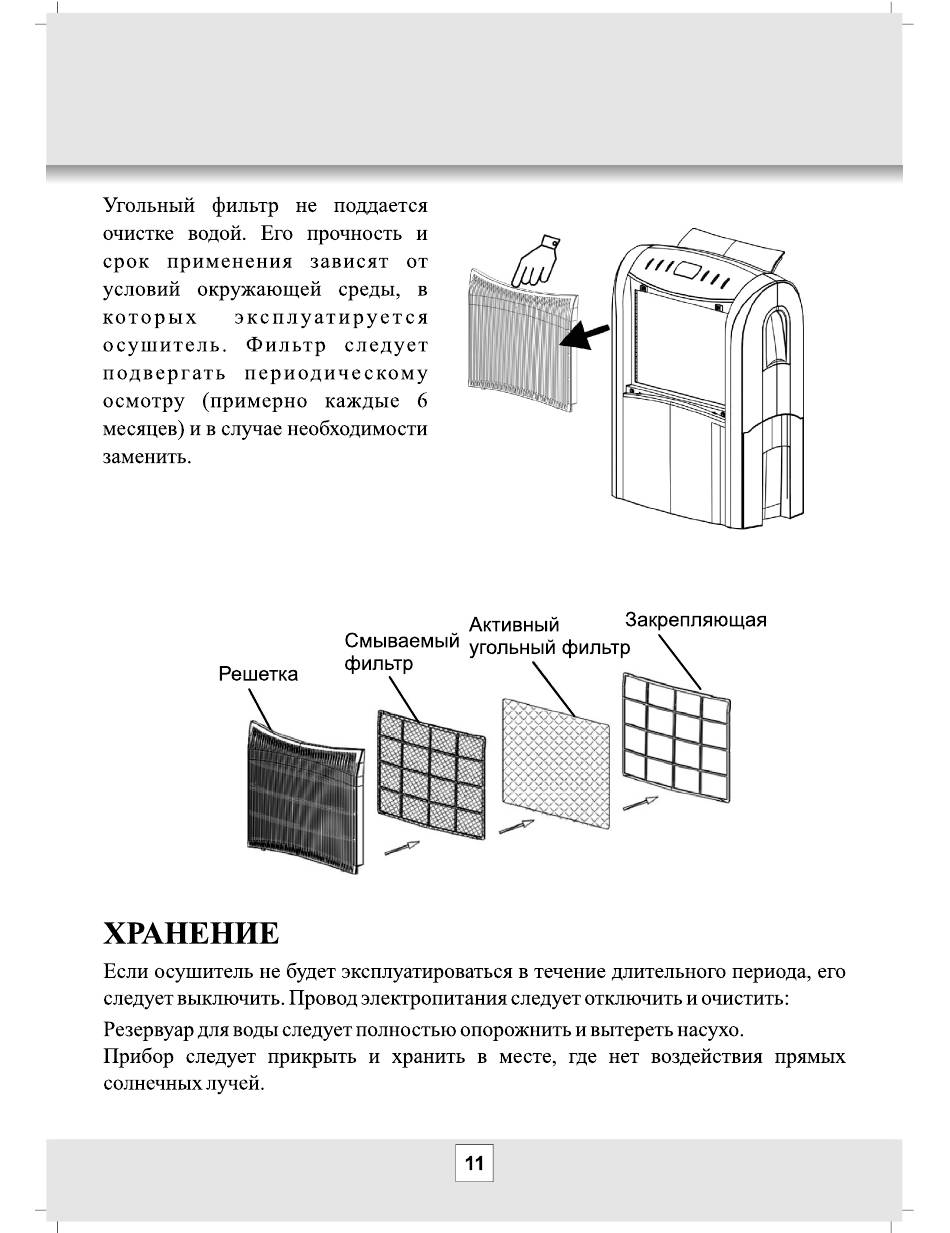 Угольный фильтр не поддается очистке водой. Его прочность и срок применения зависят от условий окружающей среды, в которых эксплуатируется осушитель. Фильтр следует подвергать периодическому осмотру (примерно каждые 6 месяцев) и в случае необходимости заменить.

Решетка

Смываемый фильтр

Активный угольный фильтр

Закрепляющая

ХРАНЕНИЕ

Если осушитель не будет эксплуатироваться в течение длительного периода, его следует выключить. Провод электропитания следует отключить и очистить:

Резервуар для воды следует полностью опорожнить и вытереть насухо.
Прибор следует прикрыть и хранить в месте, где нет воздействия прямых солнечных лучей.

11